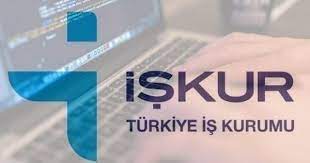 İŞKUR
TÜRKİYE İŞ KURUMU